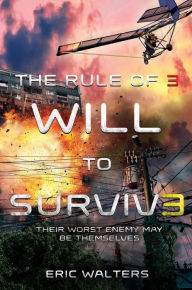 THE RULE OF 3

WILL TO SURVIV3

THEIR WORST ENEMY MAY BE THEMSELVES

ERIC WALTERS